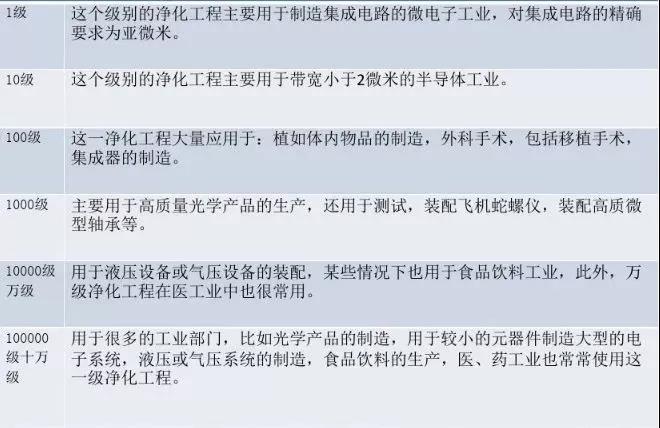 | | |
|---|---|
| 1级 | 这个级别的净化工程主要用于制造集成电路的微电子工业，对集成电路的精确要求为亚微米。 |
| 10级 | 这个级别的净化工程主要用于带宽小于2微米的半导体工业。 |
| 100级 | 这一净化工程大量应用于：植如体内物品的制造，外科手术，包括移植手术，集成器的制造。 |
| 1000级 | 主要用于高质量光学产品的生产，还用于测试，装配飞机蛇螺仪，装配高质微型轴承等。 |
| 10000级万级 | 用于液压设备或气压设备的装配，某些情况下也用于食品饮料工业，此外，万级净化工程在医工业中也很常用。 |
| 100000级十万级 | 用于很多的工业部门，比如光学产品的制造，用于较小的元器件制造大型的电子系统，液压或气压系统的制造，食品饮料的生产，医、药工业也常常使用这一级净化工程。 |